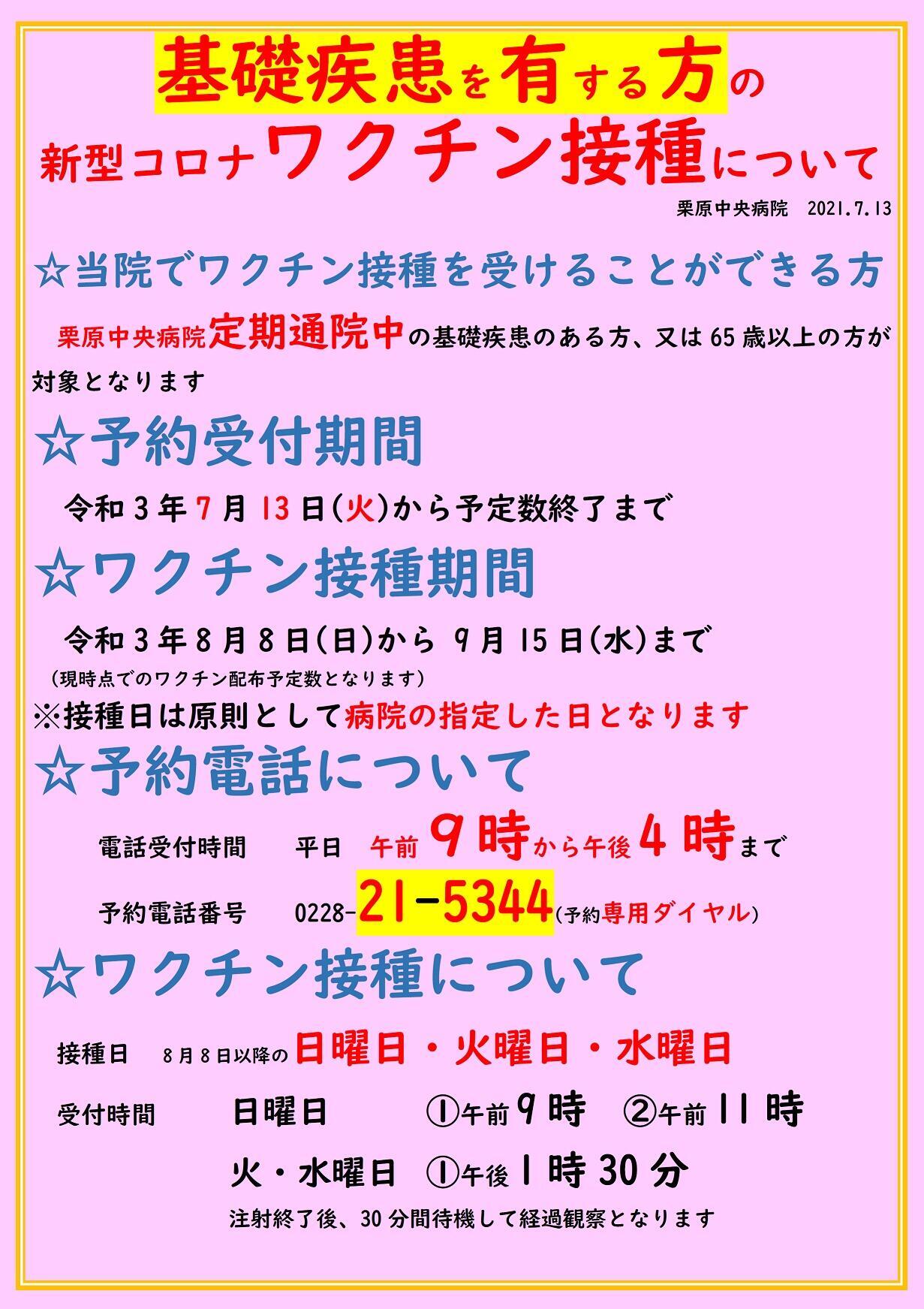 基礎疾患を有する方の
新型コロナワクチン接種について

栗原中央病院　2021.7.13

☆当院でワクチン接種を受けることができる方

栗原中央病院定期通院中の基礎疾患のある方、又は65歳以上の方が対象となります

☆予約受付期間

令和3年7月13日(火)から予定数終了まで

☆ワクチン接種期間

令和3年8月8日(日)から 9月15日(水)まで
(現時点でのワクチン配布予定数となります)
※接種日は原則として病院の指定した日となります

☆予約電話について

電話受付時間　平日　午前9時から午後4時まで
予約電話番号　0228-21-5344(予約専用ダイヤル)

☆ワクチン接種について

接種日　8月8日以降の日曜日・火曜日・水曜日
受付時間　日曜日　①午前9時　②午前11時
火・水曜日　①午後1時30分
注射終了後、30分間待機して経過観察となります